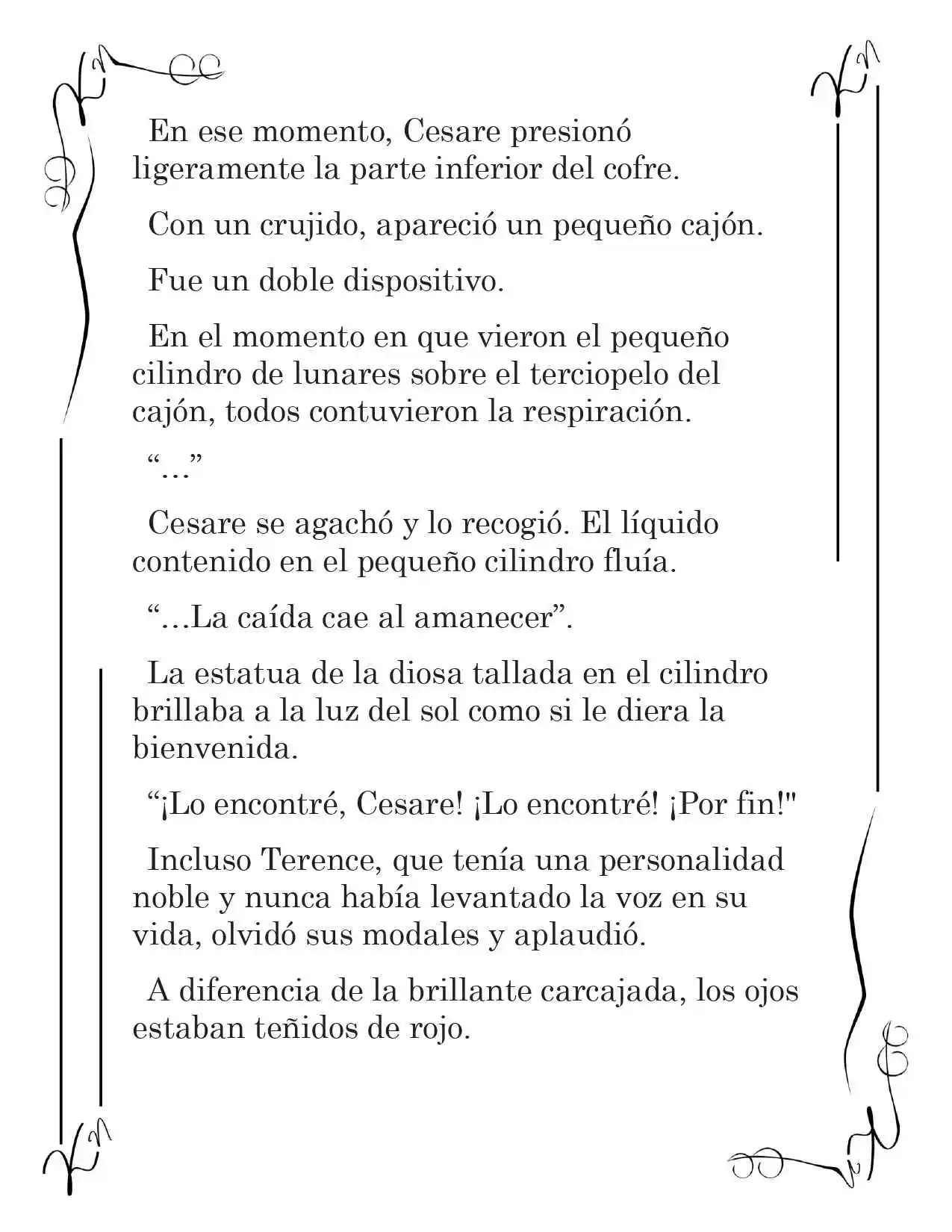 En ese momento, Cesare presionó ligeramente la parte inferior del cofre.

Con un crujido, apareció un pequeño cajón.

Fue un doble dispositivo.

En el momento en que vieron el pequeño cilindro de lunares sobre el terciopelo del cajón, todos contuvieron la respiración.

"..."

Cesare se agachó y lo recogió. El líquido contenido en el pequeño cilindro fluía.

"...La caída cae al amanecer".

La estatua de la diosa tallada en el cilindro brillaba a la luz del sol como si le diera la bienvenida.

"¡Lo encontré, Cesare! ¡Lo encontré! ¡Por fin!"

Incluso Terence, que tenía una personalidad noble y nunca había levantado la voz en su vida, olvidó sus modales y aplaudió.

A diferencia de la brillante carcajada, los ojos estaban teñidos de rojo.